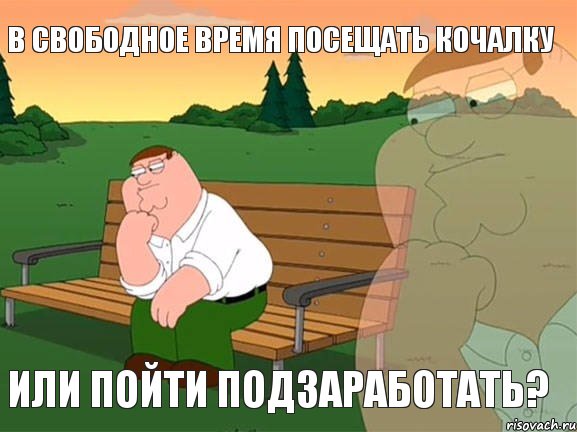 В СВОБОДНОЕ ВРЕМЯ ПОСЕЩАТЬ КОЧАЛКУ

ИЛИ ПОЙТИ ПОДЗАРАБОТАТЬ?

risovach.ru